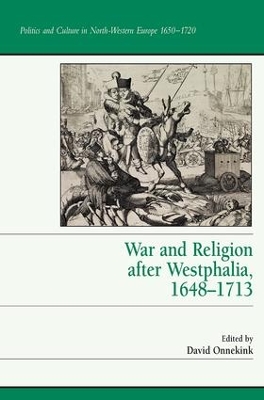 Politics and Culture in North-Western Europe 1650–1720

War and Religion after Westphalia, 1648–1713

Edited by
David Onnekink